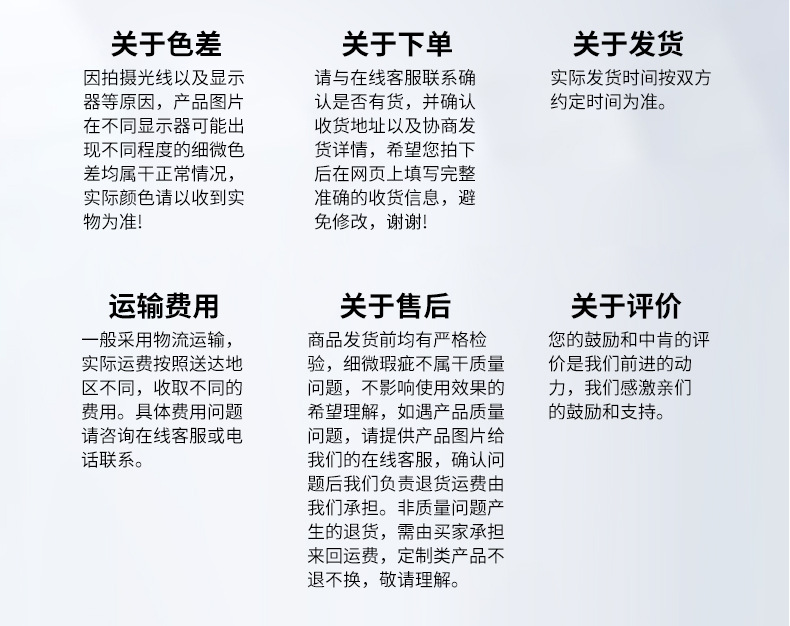 关于色差

因拍摄光线以及显示器等原因，产品图片在不同显示器可能出现不同程度的细微色差均属干正常情况，实际颜色请以收到实物为准!

关于下单

请与在线客服联系确认是否有货，并确认收货地址以及协商发货详情，希望您拍下后在网页上填写完整准确的收货信息，避免修改，谢谢!

关于发货

实际发货时间按双方约定时间为准。

运输费用

一般采用物流运输，实际运费按照送达地区不同，收取不同的费用。具体费用问题请咨询在线客服或电话联系。

关于售后

商品发货前均有严格检验，细微瑕疵不属干质量问题，不影响使用效果的希望理解，如遇产品质量问题，请提供产品图片给我们的在线客服，确认问题后我们负责退货运费由我们承担。非质量问题产生的退货，需由买家承担来回运费，定制类产品不退不换，敬请理解。

关于评价

您的鼓励和中肯的评价是我们前进的动力，我们感激亲们的鼓励和支持。